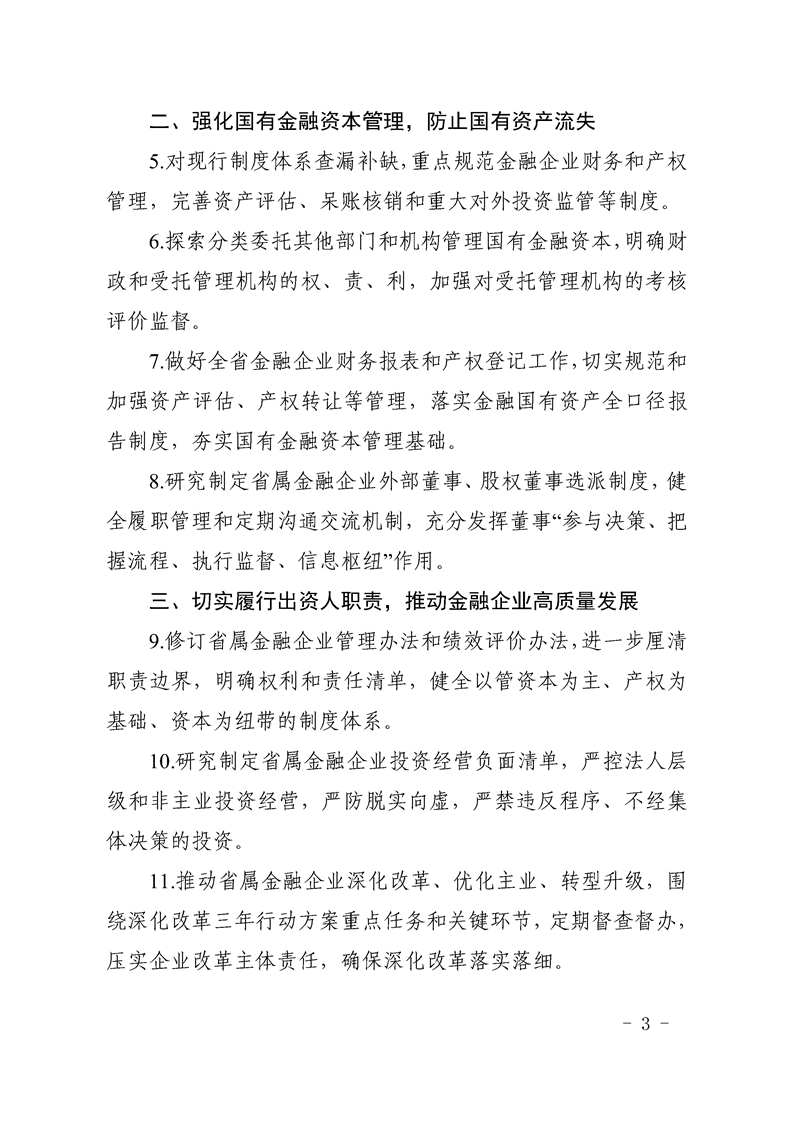 二、强化国有金融资本管理，防止国有资产流失

5.对现行制度体系查漏补缺，重点规范金融企业财务和产权管理，完善资产评估、呆账核销和重大对外投资监管等制度。

6.探索分类委托其他部门和机构管理国有金融资本，明确财政和受托管理机构的权、责、利，加强对受托管理机构的考核评价监督。

7.做好全省金融企业财务报表和产权登记工作，切实规范和加强资产评估、产权转让等管理，落实金融国有资产全口径报告制度，夯实国有金融资本管理基础。

8.研究制定省属金融企业外部董事、股权董事选派制度，健全履职管理和定期沟通交流机制，充分发挥董事“参与决策、把握流程、执行监督、信息枢纽”作用。

三、切实履行出资人职责，推动金融企业高质量发展

9.修订省属金融企业管理办法和绩效评价办法，进一步厘清职责边界，明确权利和责任清单，健全以管资本为主、产权为基础、资本为纽带的制度体系。

10.研究制定省属金融企业投资经营负面清单，严控法人层级和非主业投资经营，严防脱实向虚，严禁违反程序、不经集体决策的投资。

11.推动省属金融企业深化改革、优化主业、转型升级，围绕深化改革三年行动方案重点任务和关键环节，定期督查督办，压实企业改革主体责任，确保深化改革落实落细。

- 3 -